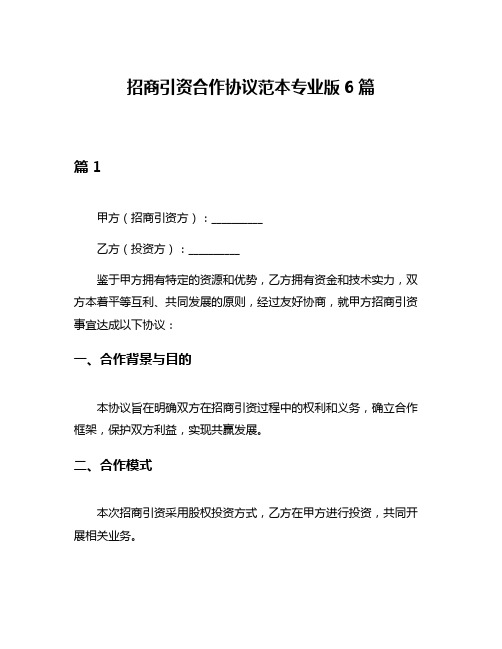 招商引资合作协议范本专业版 6 篇

篇 1

甲方（招商引资方）：__________

乙方（投资方）：__________

鉴于甲方拥有特定的资源和优势，乙方拥有资金和技术实力，双方本着平等互利、共同发展的原则，经过友好协商，就甲方招商引资事宜达成以下协议：

一、合作背景与目的

本协议旨在明确双方在招商引资过程中的权利和义务，确立合作框架，保护双方利益，实现共赢发展。

二、合作模式

本次招商引资采用股权投资方式，乙方在甲方进行投资，共同开展相关业务。